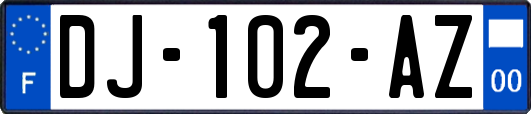 F
DJ-102-AZ
00